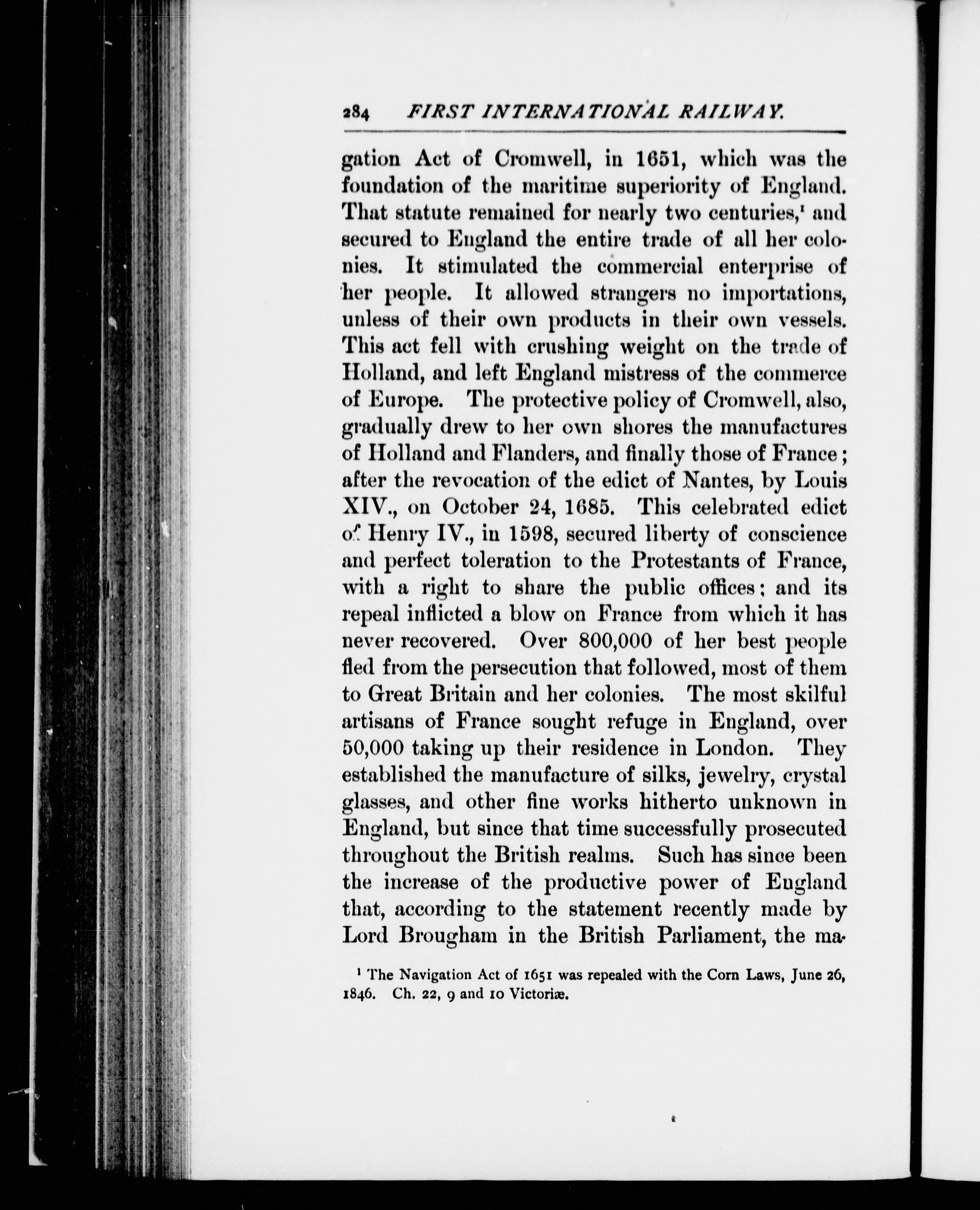 284 FIRST INTERNATIONAL RAILWAY.

gation Act of Cromwell, in 1651, which was the foundation of the maritime superiority of England. That statute remained for nearly two centuries,$^1$ and secured to England the entire trade of all her colonies. It stimulated the commercial enterprise of her people. It allowed strangers no importations, unless of their own products in their own vessels. This act fell with crushing weight on the trade of Holland, and left England mistress of the commerce of Europe. The protective policy of Cromwell, also, gradually drew to her own shores the manufactures of Holland and Flanders, and finally those of France; after the revocation of the edict of Nantes, by Louis XIV., on October 24, 1685. This celebrated edict of Henry IV., in 1598, secured liberty of conscience and perfect toleration to the Protestants of France, with a right to share the public offices; and its repeal inflicted a blow on France from which it has never recovered. Over 800,000 of her best people fled from the persecution that followed, most of them to Great Britain and her colonies. The most skilful artisans of France sought refuge in England, over 50,000 taking up their residence in London. They established the manufacture of silks, jewelry, crystal glasses, and other fine works hitherto unknown in England, but since that time successfully prosecuted throughout the British realms. Such has since been the increase of the productive power of England that, according to the statement recently made by Lord Brougham in the British Parliament, the ma-

$^1$ The Navigation Act of 1651 was repealed with the Corn Laws, June 26, 1846. Ch. 22, 9 and 10 Victoriæ.